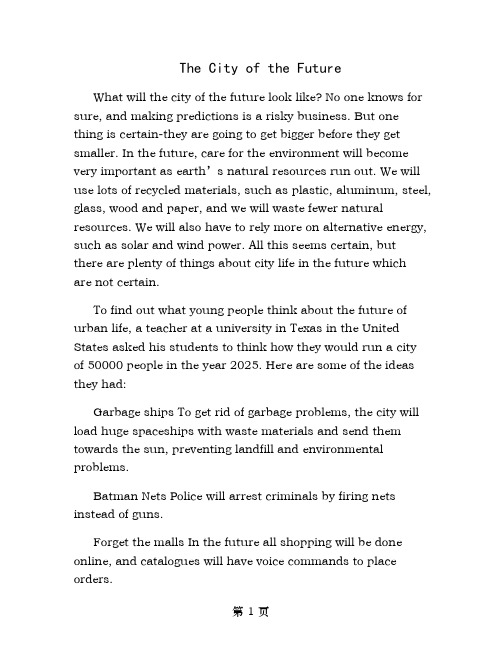 The City of the Future

What will the city of the future look like? No one knows for sure, and making predictions is a risky business. But one thing is certain-they are going to get bigger before they get smaller. In the future, care for the environment will become very important as earth’s natural resources run out. We will use lots of recycled materials, such as plastic, aluminum, steel, glass, wood and paper, and we will waste fewer natural resources. We will also have to rely more on alternative energy, such as solar and wind power. All this seems certain, but there are plenty of things about city life in the future which are not certain.

To find out what young people think about the future of urban life, a teacher at a university in Texas in the United States asked his students to think how they would run a city of 50000 people in the year 2025. Here are some of the ideas they had:

Garbage ships To get rid of garbage problems, the city will load huge spaceships with waste materials and send them towards the sun, preventing landfill and environmental problems.

Batman Nets Police will arrest criminals by firing nets instead of guns.

Forget the malls In the future all shopping will be done online, and catalogues will have voice commands to place orders.

第 1 页